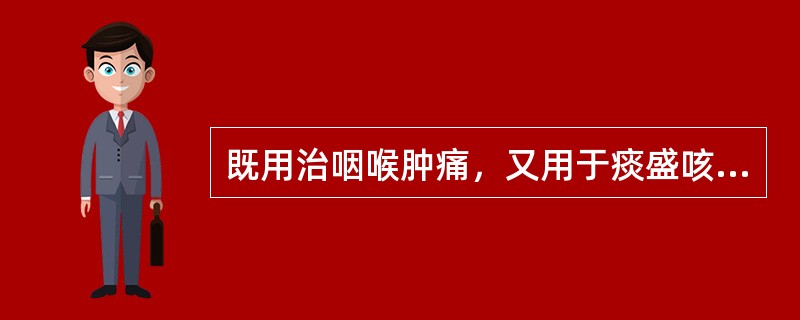 既用治咽喉肿痛，又用于痰盛咳...